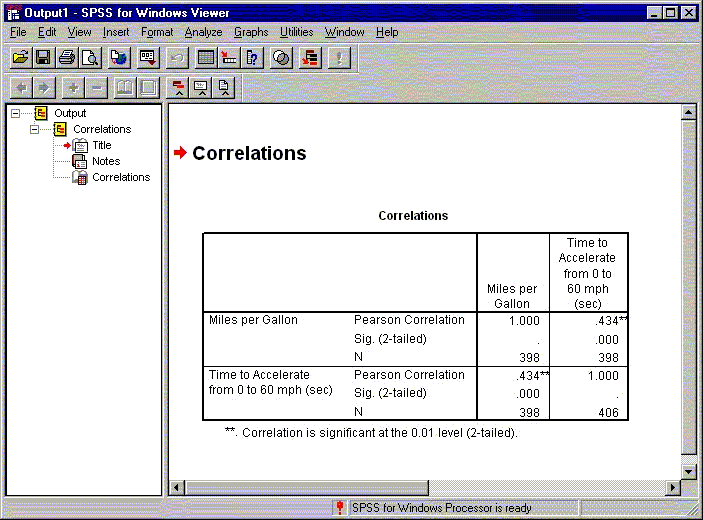 Output1 - SPSS for Windows Viewer

File Edit View Insert Format Analyze Graphs Utilities Window Help

Output
Correlations
Title
Notes
Correlations

Correlations

Correlations

| | | Miles per Gallon | Time to Accelerate from 0 to 60 mph (sec) |
|---|---|---|---|
| Miles per Gallon | Pearson Correlation | 1.000 | .434** |
| | Sig. (2-tailed) | . | .000 |
| | N | 398 | 398 |
| Time to Accelerate from 0 to 60 mph (sec) | Pearson Correlation | .434** | 1.000 |
| | Sig. (2-tailed) | .000 | . |
| | N | 398 | 406 |

**. Correlation is significant at the 0.01 level (2-tailed).

SPSS for Windows Processor is ready